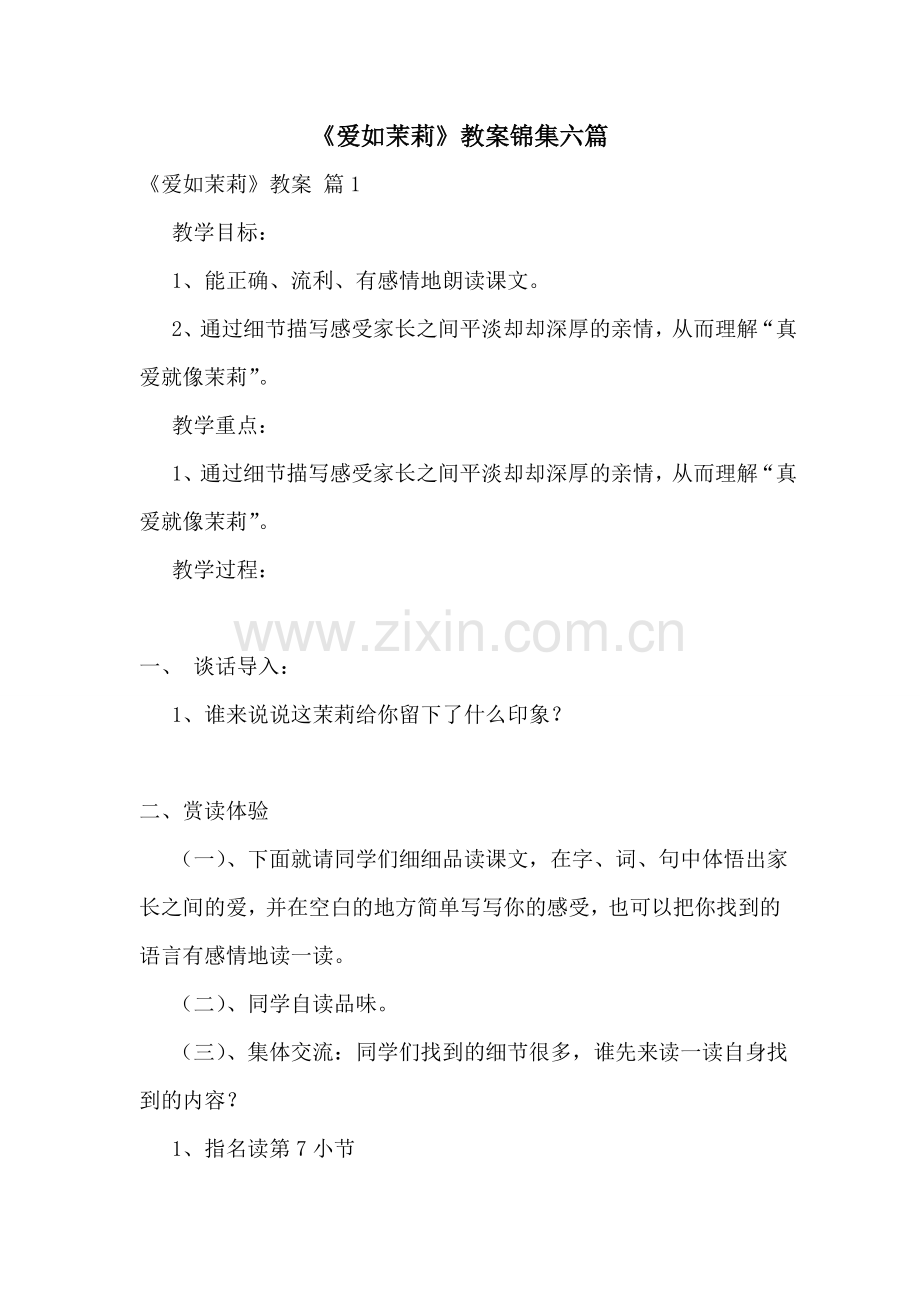 《爱如茉莉》教案锦集六篇

《爱如茉莉》教案 篇1

教学目标：

1、能正确、流利、有感情地朗读课文。

2、通过细节描写感受家长之间平淡却却深厚的亲情，从而理解“真爱就像茉莉”。

教学重点：

1、通过细节描写感受家长之间平淡却却深厚的亲情，从而理解“真爱就像茉莉”。

教学过程：

www.zixin.com.cn

一、 谈话导入：

1、谁来说说这茉莉给你留下了什么印象？

二、赏读体验

（一）、下面就请同学们细细品读课文，在字、词、句中体悟出家长之间的爱，并在空白的地方简单写写你的感受，也可以把你找到的语言有感情地读一读。

（二）、同学自读品味。

（三）、集体交流：同学们找到的细节很多，谁先来读一读自身找到的内容？

1、指名读第7小节